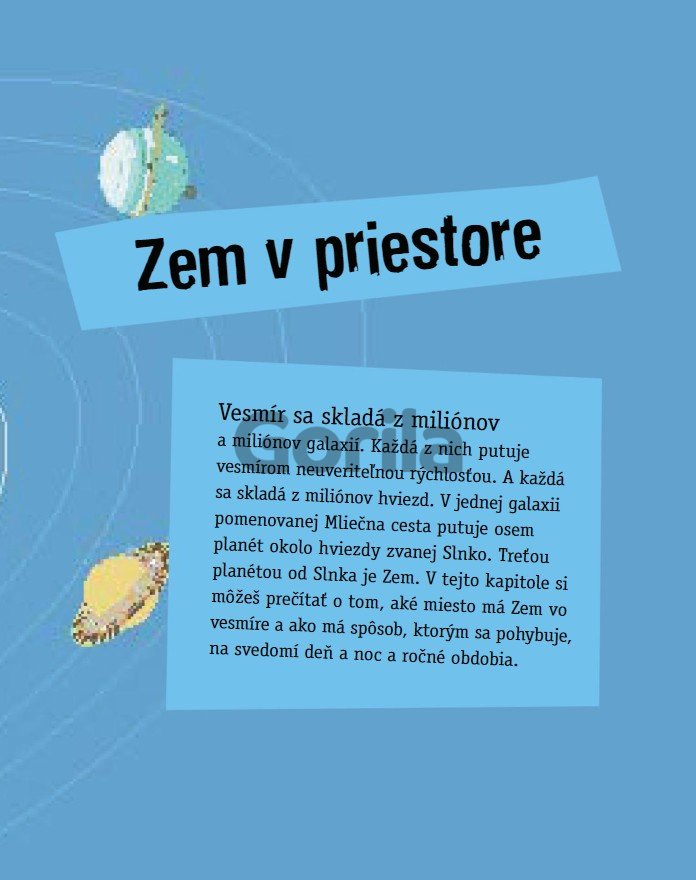 Zem v priestore

Vesmír sa skladá z miliónov a miliónov galaxií. Každá z nich putuje vesmírom neuveriteľnou rýchlosťou. A každá sa skladá z miliónov hviezd. V jednej galaxii pomenovanej Mliečna cesta putuje osem planét okolo hviezdy zvanej Slnko. Treťou planétou od Slnka je Zem. V tejto kapitole si môžeš prečítať o tom, aké miesto má Zem vo vesmíre a ako má spôsob, ktorým sa pohybuje, na svedomí deň a noc a ročné obdobia.

Gorila